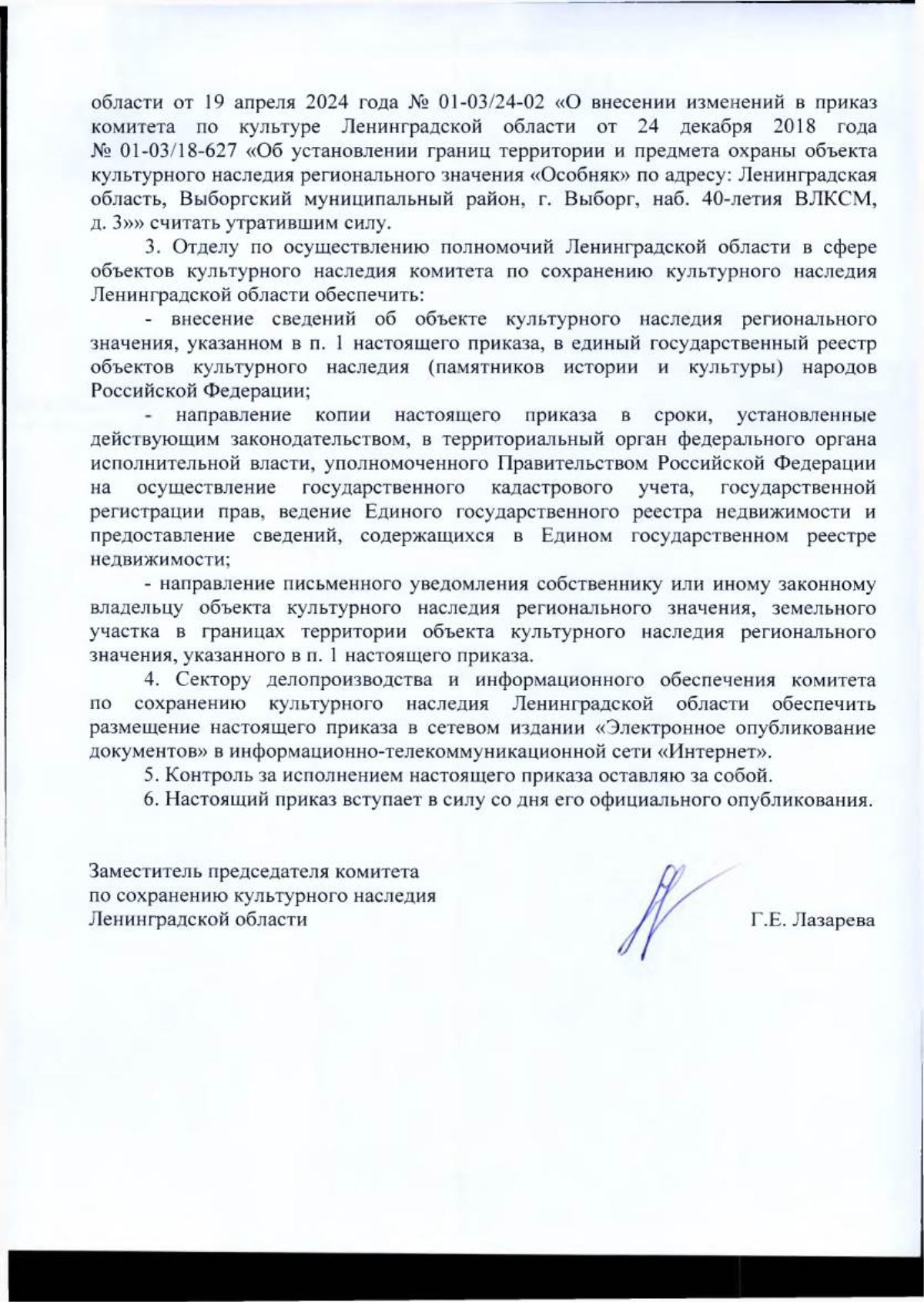 области от 19 апреля 2024 года № 01-03/24-02 «О внесении изменений в приказ комитета по культуре Ленинградской области от 24 декабря 2018 года № 01-03/18-627 «Об установлении границ территории и предмета охраны объекта культурного наследия регионального значения «Особняк» по адресу: Ленинградская область, Выборгский муниципальный район, г. Выборг, наб. 40-летия ВЛКСМ, д. 3»» считать утратившим силу.

3. Отделу по осуществлению полномочий Ленинградской области в сфере объектов культурного наследия комитета по сохранению культурного наследия Ленинградской области обеспечить:

- внесение сведений об объекте культурного наследия регионального значения, указанном в п. 1 настоящего приказа, в единый государственный реестр объектов культурного наследия (памятников истории и культуры) народов Российской Федерации;

- направление копии настоящего приказа в сроки, установленные действующим законодательством, в территориальный орган федерального органа исполнительной власти, уполномоченного Правительством Российской Федерации на осуществление государственного кадастрового учета, государственной регистрации прав, ведение Единого государственного реестра недвижимости и предоставление сведений, содержащихся в Едином государственном реестре недвижимости;

- направление письменного уведомления собственнику или иному законному владельцу объекта культурного наследия регионального значения, земельного участка в границах территории объекта культурного наследия регионального значения, указанного в п. 1 настоящего приказа.

4. Сектору делопроизводства и информационного обеспечения комитета по сохранению культурного наследия Ленинградской области обеспечить размещение настоящего приказа в сетевом издании «Электронное опубликование документов» в информационно-телекоммуникационной сети «Интернет».

5. Контроль за исполнением настоящего приказа оставляю за собой.

6. Настоящий приказ вступает в силу со дня его официального опубликования.

Заместитель председателя комитета
по сохранению культурного наследия
Ленинградской области

Г.Е. Лазарева